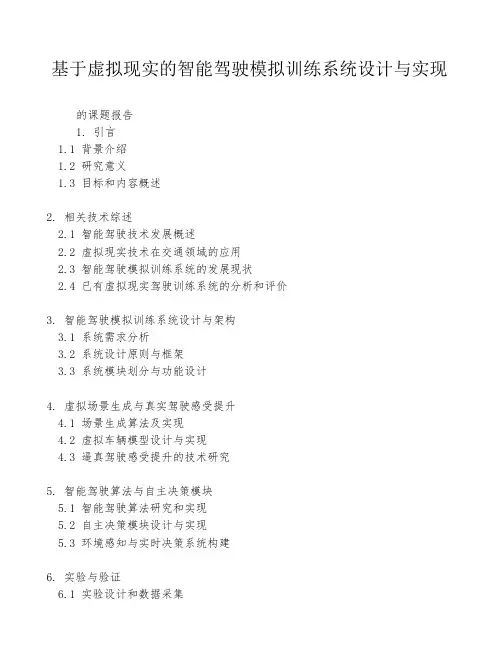 基于虚拟现实的智能驾驶模拟训练系统设计与实现

的课题报告

1. 引言

1.1 背景介绍

1.2 研究意义

1.3 目标和内容概述

2. 相关技术综述

2.1 智能驾驶技术发展概述

2.2 虚拟现实技术在交通领域的应用

2.3 智能驾驶模拟训练系统的发展现状

2.4 已有虚拟现实驾驶训练系统的分析和评价

3. 智能驾驶模拟训练系统设计与架构

3.1 系统需求分析

3.2 系统设计原则与框架

3.3 系统模块划分与功能设计

4. 虚拟场景生成与真实驾驶感受提升

4.1 场景生成算法及实现

4.2 虚拟车辆模型设计与实现

4.3 逼真驾驶感受提升的技术研究

5. 智能驾驶算法与自主决策模块

5.1 智能驾驶算法研究和实现

5.2 自主决策模块设计与实现

5.3 环境感知与实时决策系统构建

6. 实验与验证

6.1 实验设计和数据采集